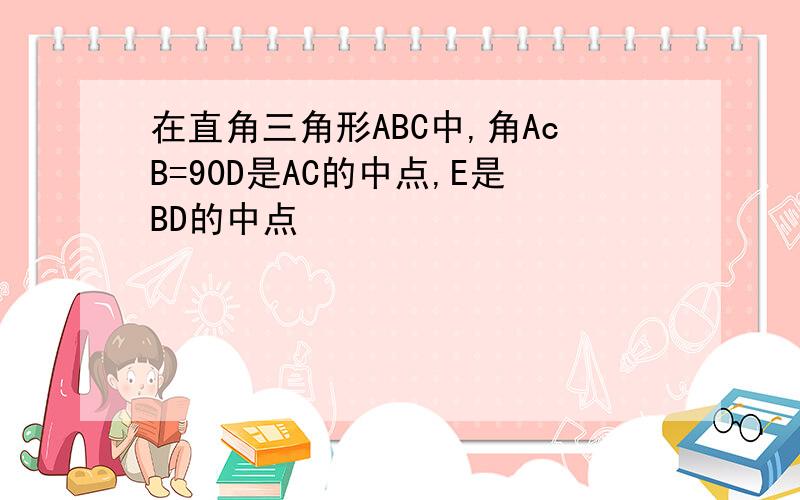 在直角三角形ABC中,角AcB=90D是AC的中点,E是BD的中点